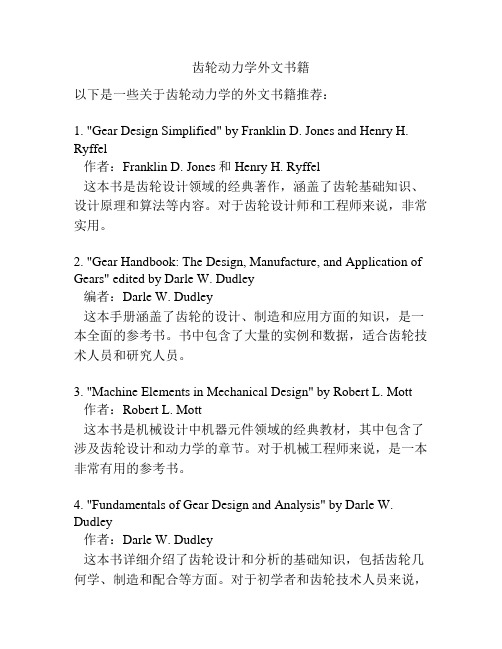 齿轮动力学外文书籍

以下是一些关于齿轮动力学的外文书籍推荐：

1. "Gear Design Simplified" by Franklin D. Jones and Henry H. Ryffel
作者：Franklin D. Jones 和 Henry H. Ryffel
这本书是齿轮设计领域的经典著作，涵盖了齿轮基础知识、设计原理和算法等内容。对于齿轮设计师和工程师来说，非常实用。

2. "Gear Handbook: The Design, Manufacture, and Application of Gears" edited by Darle W. Dudley
编者：Darle W. Dudley
这本手册涵盖了齿轮的设计、制造和应用方面的知识，是一本全面的参考书。书中包含了大量的实例和数据，适合齿轮技术人员和研究人员。

3. "Machine Elements in Mechanical Design" by Robert L. Mott
作者：Robert L. Mott
这本书是机械设计中机器元件领域的经典教材，其中包含了涉及齿轮设计和动力学的章节。对于机械工程师来说，是一本非常有用的参考书。

4. "Fundamentals of Gear Design and Analysis" by Darle W. Dudley
作者：Darle W. Dudley
这本书详细介绍了齿轮设计和分析的基础知识，包括齿轮几何学、制造和配合等方面。对于初学者和齿轮技术人员来说，